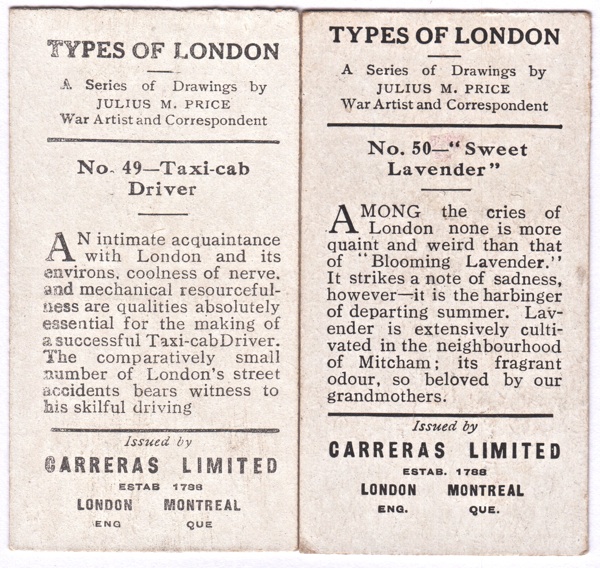 TYPES OF LONDON

A Series of Drawings by
JULIUS M. PRICE
War Artist and Correspondent

No. 49—Taxi-cab Driver

AN intimate acquaintance with London and its environs, coolness of nerve, and mechanical resourcefulness are qualities absolutely essential for the making of a successful Taxi-cab Driver. The comparatively small number of London's street accidents bears witness to his skilful driving

Issued by
CARRERAS LIMITED
ESTAB 1788
LONDON MONTREAL
ENG QUE

TYPES OF LONDON

A Series of Drawings by
JULIUS M. PRICE
War Artist and Correspondent

No. 50—"Sweet Lavender"

AMONG the cries of London none is more quaint and weird than that of "Blooming Lavender." It strikes a note of sadness, however—it is the harbinger of departing summer. Lavender is extensively cultivated in the neighbourhood of Mitcham; its fragrant odour, so beloved by our grandmothers.

Issued by
CARRERAS LIMITED
ESTAB. 1788
LONDON MONTREAL
ENG. QUE.